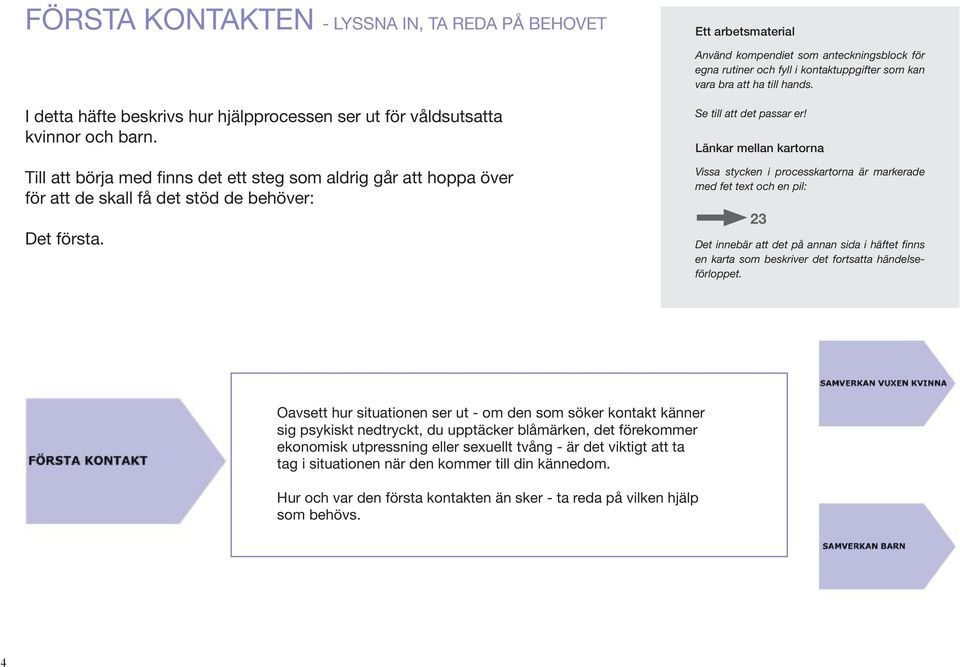 FÖRSTA KONTAKTEN - LYSSNA IN, TA REDA PÅ BEHOVET

I detta häfte beskrivs hur hjälpprocessen ser ut för våldsutsatta kvinnor och barn.

Till att börja med finns det ett steg som aldrig går att hoppa över för att de skall få det stöd de behöver:

Det första.

Ett arbetsmaterial

Använd kompendiet som anteckningsblock för egna rutiner och fyll i kontaktuppgifter som kan vara bra att ha till hands.

Se till att det passar er!

Länkar mellan kartorna

Vissa stycken i processkartorna är markerade med fet text och en pil:

23

Det innebär att det på annan sida i häftet finns en karta som beskriver det fortsatta händelseförloppet.

FÖRSTA KONTAKT

Oavsett hur situationen ser ut - om den som söker kontakt känner sig psykiskt nedtryckt, du upptäcker blåmärken, det förekommer ekonomisk utpressning eller sexuellt tvång - är det viktigt att ta tag i situationen när den kommer till din kännedom.

Hur och var den första kontakten än sker - ta reda på vilken hjälp som behövs.

SAMVERKAN VUXEN KVINNA

SAMVERKAN BARN

4